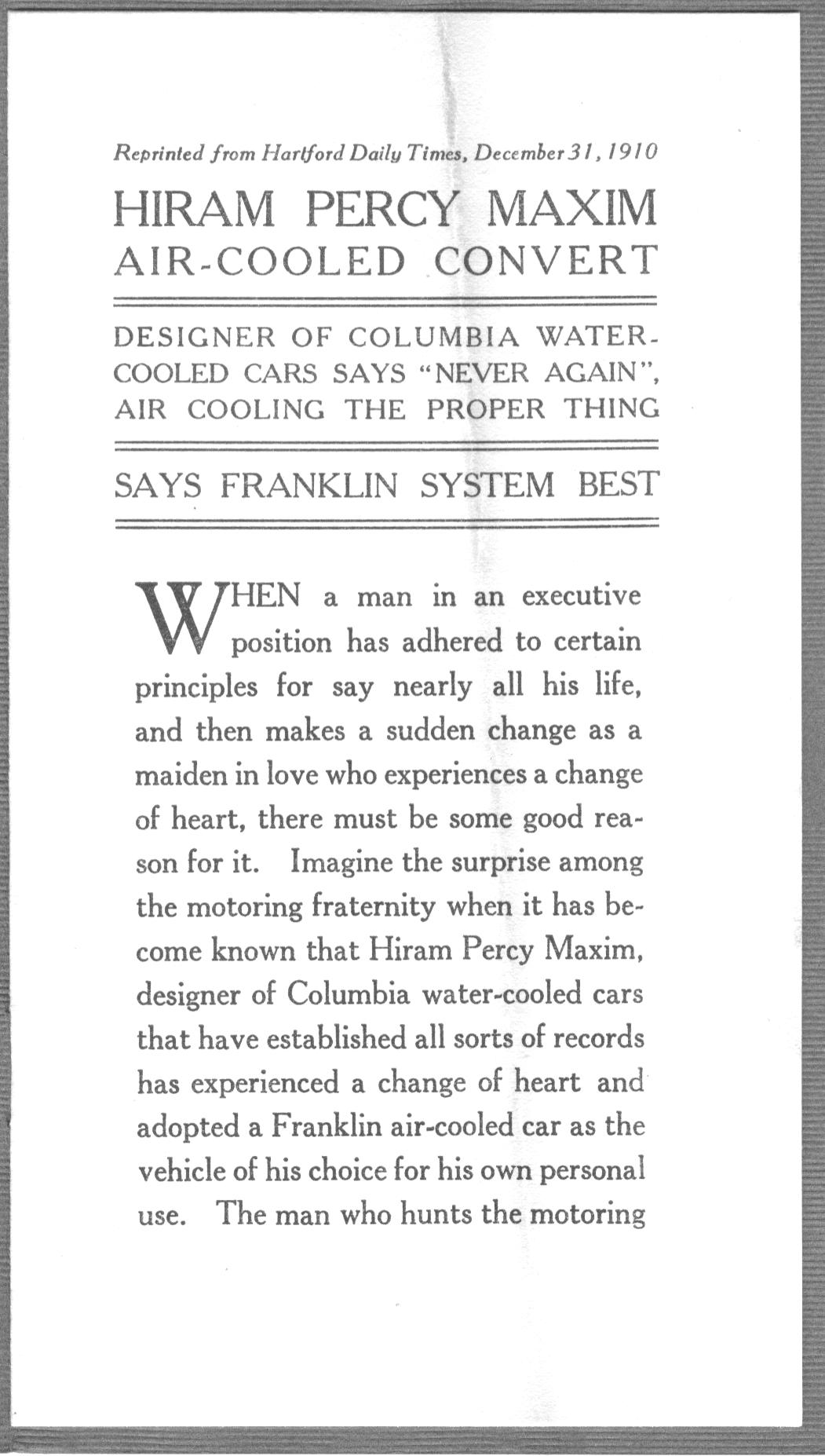 Reprinted from Hartford Daily Times, December 31, 1910

HIRAM PERCY MAXIM
AIR-COOLED CONVERT

DESIGNER OF COLUMBIA WATER-COOLED CARS SAYS "NEVER AGAIN", AIR COOLING THE PROPER THING

SAYS FRANKLIN SYSTEM BEST

WHEN a man in an executive position has adhered to certain principles for say nearly all his life, and then makes a sudden change as a maiden in love who experiences a change of heart, there must be some good reason for it. Imagine the surprise among the motoring fraternity when it has become known that Hiram Percy Maxim, designer of Columbia water-cooled cars that have established all sorts of records has experienced a change of heart and adopted a Franklin air-cooled car as the vehicle of his choice for his own personal use. The man who hunts the motoring